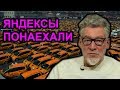 ЯНДЕКСЫ
ПОНАЕХАЛИ